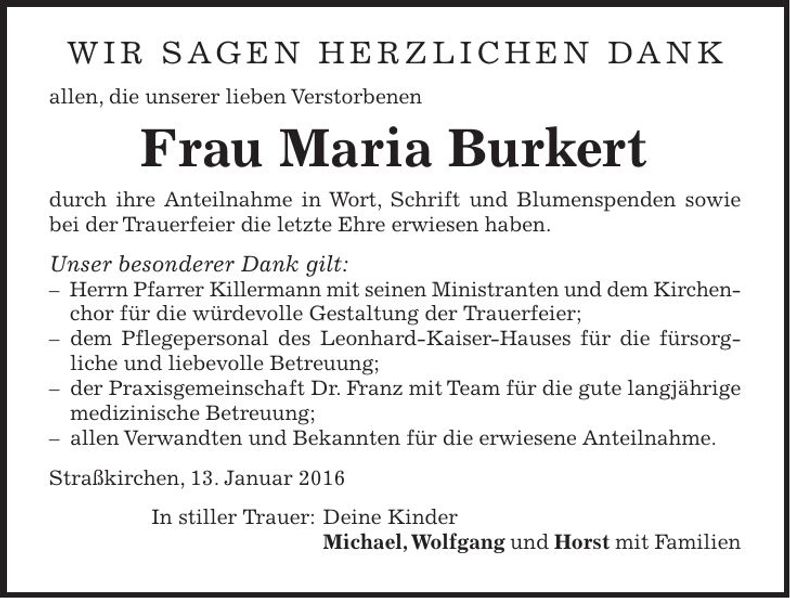 WIR SAGEN HERZLICHEN DANK

allen, die unserer lieben Verstorbenen

Frau Maria Burkert

durch ihre Anteilnahme in Wort, Schrift und Blumenspenden sowie bei der Trauerfeier die letzte Ehre erwiesen haben.

Unser besonderer Dank gilt:
– Herrn Pfarrer Killermann mit seinen Ministranten und dem Kirchenchor für die würdevolle Gestaltung der Trauerfeier;
– dem Pflegepersonal des Leonhard-Kaiser-Hauses für die fürsorgliche und liebevolle Betreuung;
– der Praxisgemeinschaft Dr. Franz mit Team für die gute langjährige medizinische Betreuung;
– allen Verwandten und Bekannten für die erwiesene Anteilnahme.

Straßkirchen, 13. Januar 2016

In stiller Trauer: Deine Kinder
Michael, Wolfgang und Horst mit Familien